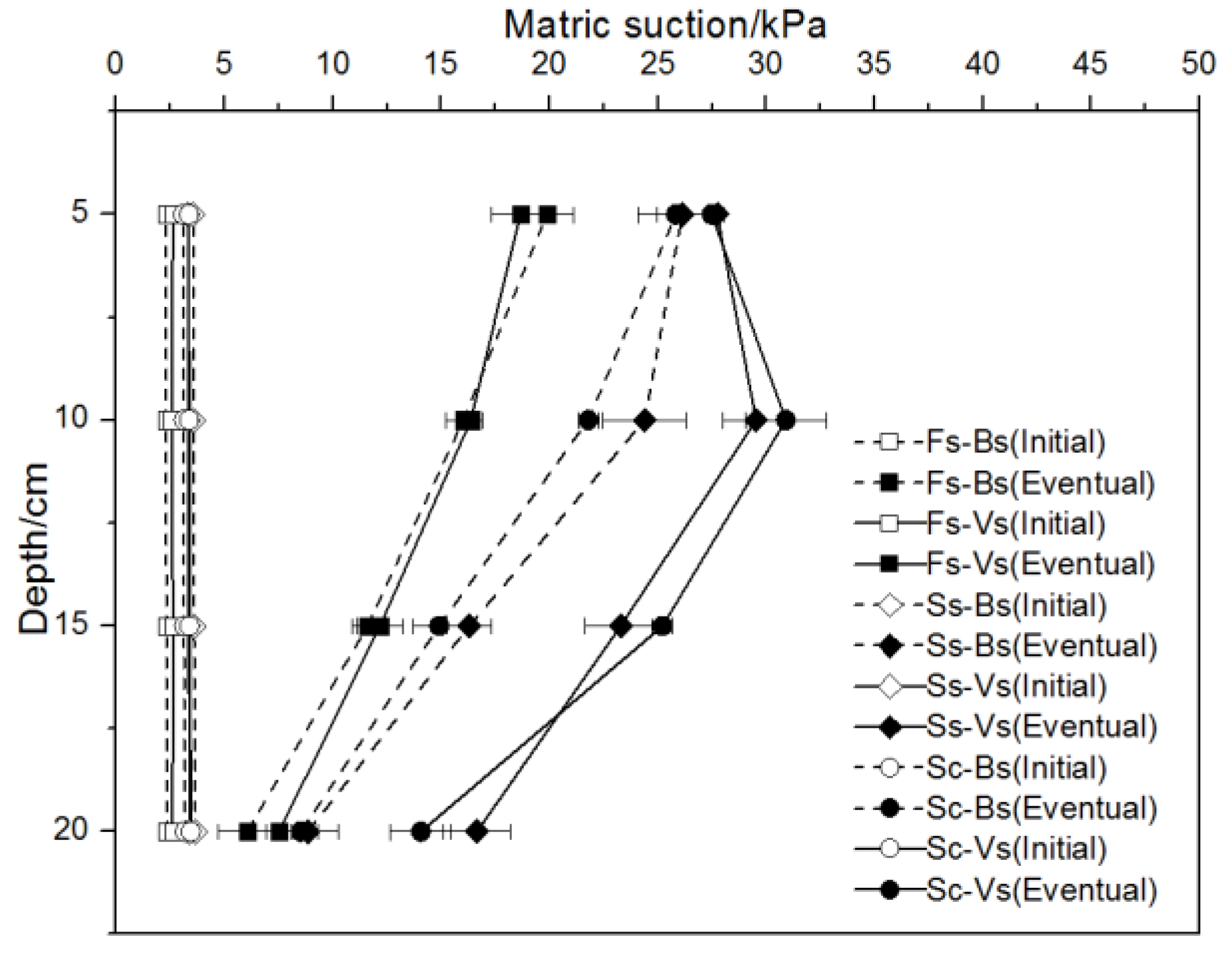 Matric suction/kPa

0 5 10 15 20 25 30 35 40 45 50

Depth/cm

5
10
15
20

Fs-Bs(Initial)
Fs-Bs(Eventual)
Fs-Vs(Initial)
Fs-Vs(Eventual)
Ss-Bs(Initial)
Ss-Bs(Eventual)
Ss-Vs(Initial)
Ss-Vs(Eventual)
Sc-Bs(Initial)
Sc-Bs(Eventual)
Sc-Vs(Initial)
Sc-Vs(Eventual)